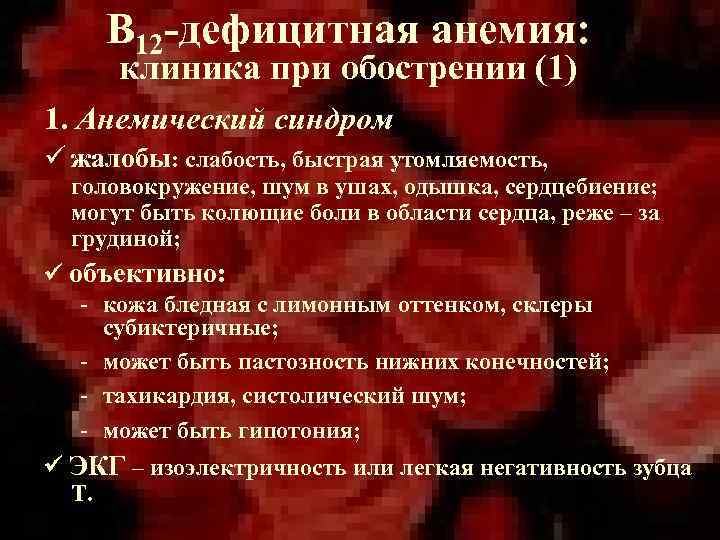 $B_{12}$-дефицитная анемия: клиника при обострении (1)

1. Анемический синдром

✓ жалобы: слабость, быстрая утомляемость, головокружение, шум в ушах, одышка, сердцебиение; могут быть колющие боли в области сердца, реже – за грудиной;

✓ объективно:

- кожа бледная с лимонным оттенком, склеры субиктеричные;
- может быть пастозность нижних конечностей;
- тахикардия, систолический шум;
- может быть гипотония;

✓ ЭКГ – изоэлектричность или легкая негативность зубца Т.